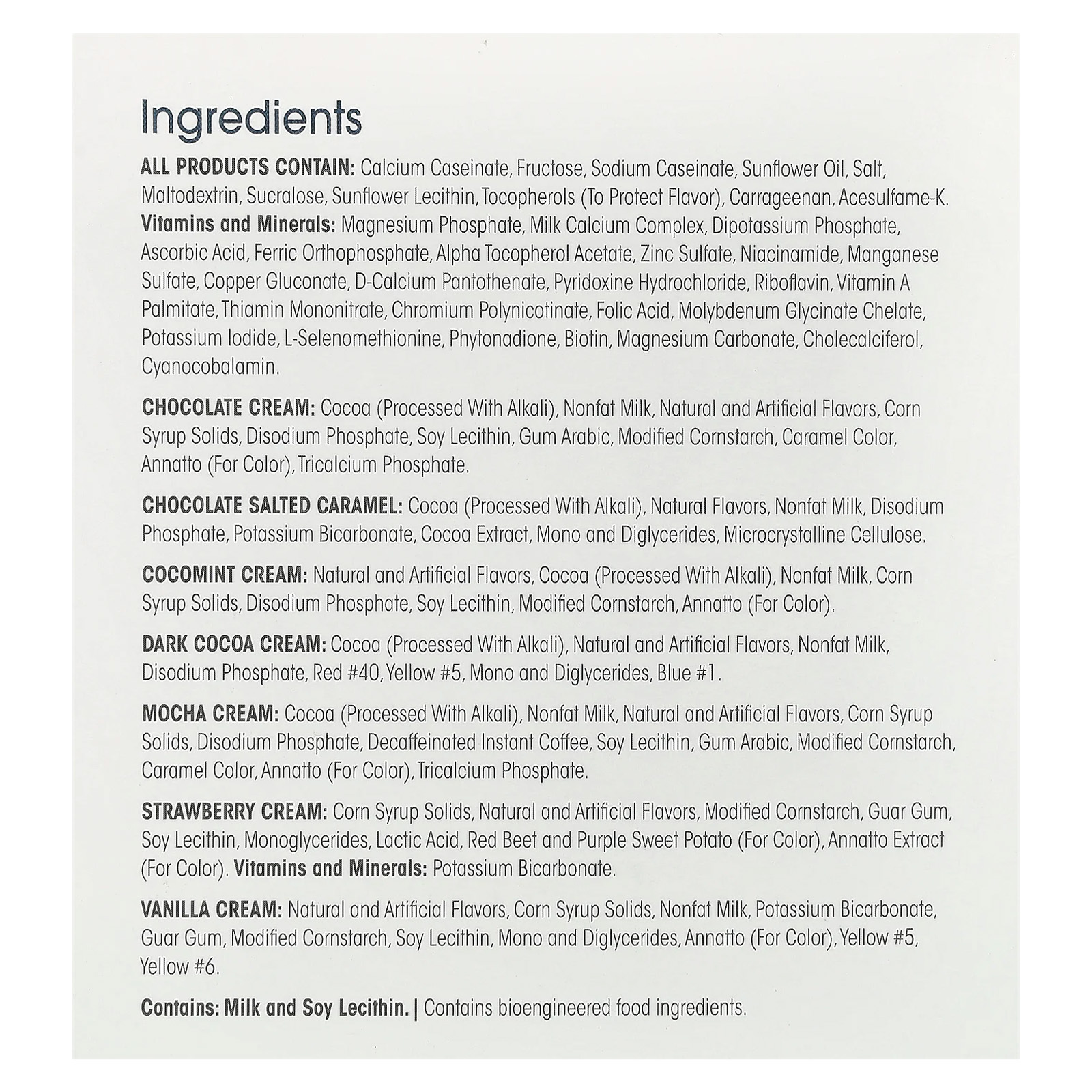 Ingredients

ALL PRODUCTS CONTAIN: Calcium Caseinate, Fructose, Sodium Caseinate, Sunflower Oil, Salt, Maltodextrin, Sucralose, Sunflower Lecithin, Tocopherols (To Protect Flavor), Carrageenan, Acesulfame-K. Vitamins and Minerals: Magnesium Phosphate, Milk Calcium Complex, Dipotassium Phosphate, Ascorbic Acid, Ferric Orthophosphate, Alpha Tocopherol Acetate, Zinc Sulfate, Niacinamide, Manganese Sulfate, Copper Gluconate, D-Calcium Pantothenate, Pyridoxine Hydrochloride, Riboflavin, Vitamin A Palmitate, Thiamin Mononitrate, Chromium Polynicotinate, Folic Acid, Molybdenum Glycinate Chelate, Potassium Iodide, L-Selenomethionine, Phytonadione, Biotin, Magnesium Carbonate, Cholecalciferol, Cyanocobalamin.

CHOCOLATE CREAM: Cocoa (Processed With Alkali), Nonfat Milk, Natural and Artificial Flavors, Corn Syrup Solids, Disodium Phosphate, Soy Lecithin, Gum Arabic, Modified Cornstarch, Caramel Color, Annatto (For Color), Tricalcium Phosphate.

CHOCOLATE SALTED CARAMEL: Cocoa (Processed With Alkali), Natural Flavors, Nonfat Milk, Disodium Phosphate, Potassium Bicarbonate, Cocoa Extract, Mono and Diglycerides, Microcrystalline Cellulose.

COCOMINT CREAM: Natural and Artificial Flavors, Cocoa (Processed With Alkali), Nonfat Milk, Corn Syrup Solids, Disodium Phosphate, Soy Lecithin, Modified Cornstarch, Annatto (For Color).

DARK COCOA CREAM: Cocoa (Processed With Alkali), Natural and Artificial Flavors, Nonfat Milk, Disodium Phosphate, Red #40, Yellow #5, Mono and Diglycerides, Blue #1.

MOCHA CREAM: Cocoa (Processed With Alkali), Nonfat Milk, Natural and Artificial Flavors, Corn Syrup Solids, Disodium Phosphate, Decaffeinated Instant Coffee, Soy Lecithin, Gum Arabic, Modified Cornstarch, Caramel Color, Annatto (For Color), Tricalcium Phosphate.

STRAWBERRY CREAM: Corn Syrup Solids, Natural and Artificial Flavors, Modified Cornstarch, Guar Gum, Soy Lecithin, Monoglycerides, Lactic Acid, Red Beet and Purple Sweet Potato (For Color), Annatto Extract (For Color). Vitamins and Minerals: Potassium Bicarbonate.

VANILLA CREAM: Natural and Artificial Flavors, Corn Syrup Solids, Nonfat Milk, Potassium Bicarbonate, Guar Gum, Modified Cornstarch, Soy Lecithin, Mono and Diglycerides, Annatto (For Color), Yellow #5, Yellow #6.

Contains: Milk and Soy Lecithin. | Contains bioengineered food ingredients.